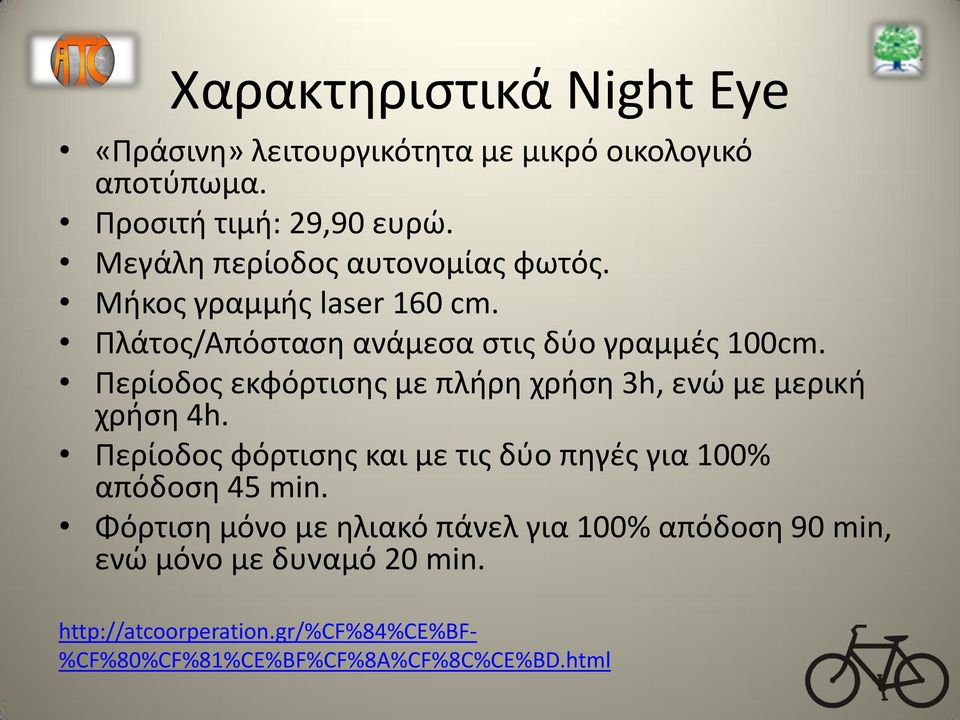 ATC

Χαρακτηριστικά Night Eye

• «Πράσινη» λειτουργικότητα με μικρό οικολογικό αποτύπωμα.
• Προσιτή τιμή: 29,90 ευρώ.
• Μεγάλη περίοδος αυτονομίας φωτός.
• Μήκος γραμμής laser 160 cm.
• Πλάτος/Απόσταση ανάμεσα στις δύο γραμμές 100cm.
• Περίοδος εκφόρτισης με πλήρη χρήση 3h, ενώ με μερική χρήση 4h.
• Περίοδος φόρτισης και με τις δύο πηγές για 100% απόδοση 45 min.
• Φόρτιση μόνο με ηλιακό πάνελ για 100% απόδοση 90 min, ενώ μόνο με δυναμό 20 min.

http://atcoorperation.gr/%CF%84%CE%BF-%CF%80%CF%81%CE%BF%CF%8A%CF%8C%CE%BD.html